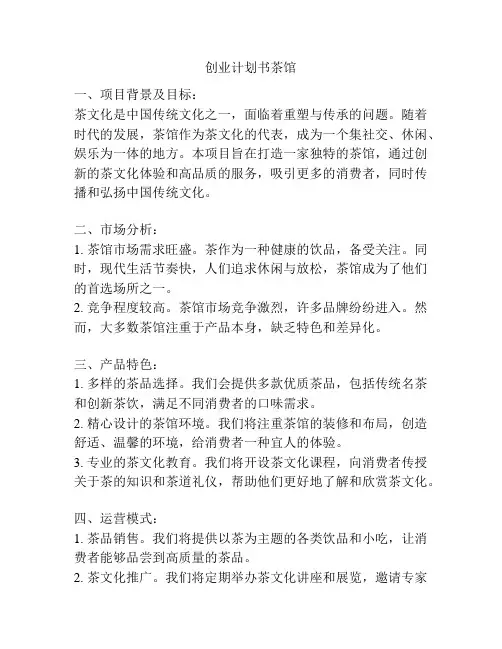 创业计划书茶馆

一、项目背景及目标：
茶文化是中国传统文化之一，面临着重塑与传承的问题。随着时代的发展，茶馆作为茶文化的代表，成为一个集社交、休闲、娱乐为一体的地方。本项目旨在打造一家独特的茶馆，通过创新的茶文化体验和高品质的服务，吸引更多的消费者，同时传播和弘扬中国传统文化。

二、市场分析：
1. 茶馆市场需求旺盛。茶作为一种健康的饮品，备受关注。同时，现代生活节奏快，人们追求休闲与放松，茶馆成为了他们的首选场所之一。
2. 竞争程度较高。茶馆市场竞争激烈，许多品牌纷纷进入。然而，大多数茶馆注重于产品本身，缺乏特色和差异化。

三、产品特色：
1. 多样的茶品选择。我们会提供多款优质茶品，包括传统名茶和创新茶饮，满足不同消费者的口味需求。
2. 精心设计的茶馆环境。我们将注重茶馆的装修和布局，创造舒适、温馨的环境，给消费者一种宜人的体验。
3. 专业的茶文化教育。我们将开设茶文化课程，向消费者传授关于茶的知识和茶道礼仪，帮助他们更好地了解和欣赏茶文化。

四、运营模式：
1. 茶品销售。我们将提供以茶为主题的各类饮品和小吃，让消费者能够品尝到高质量的茶品。
2. 茶文化推广。我们将定期举办茶文化讲座和展览，邀请专家